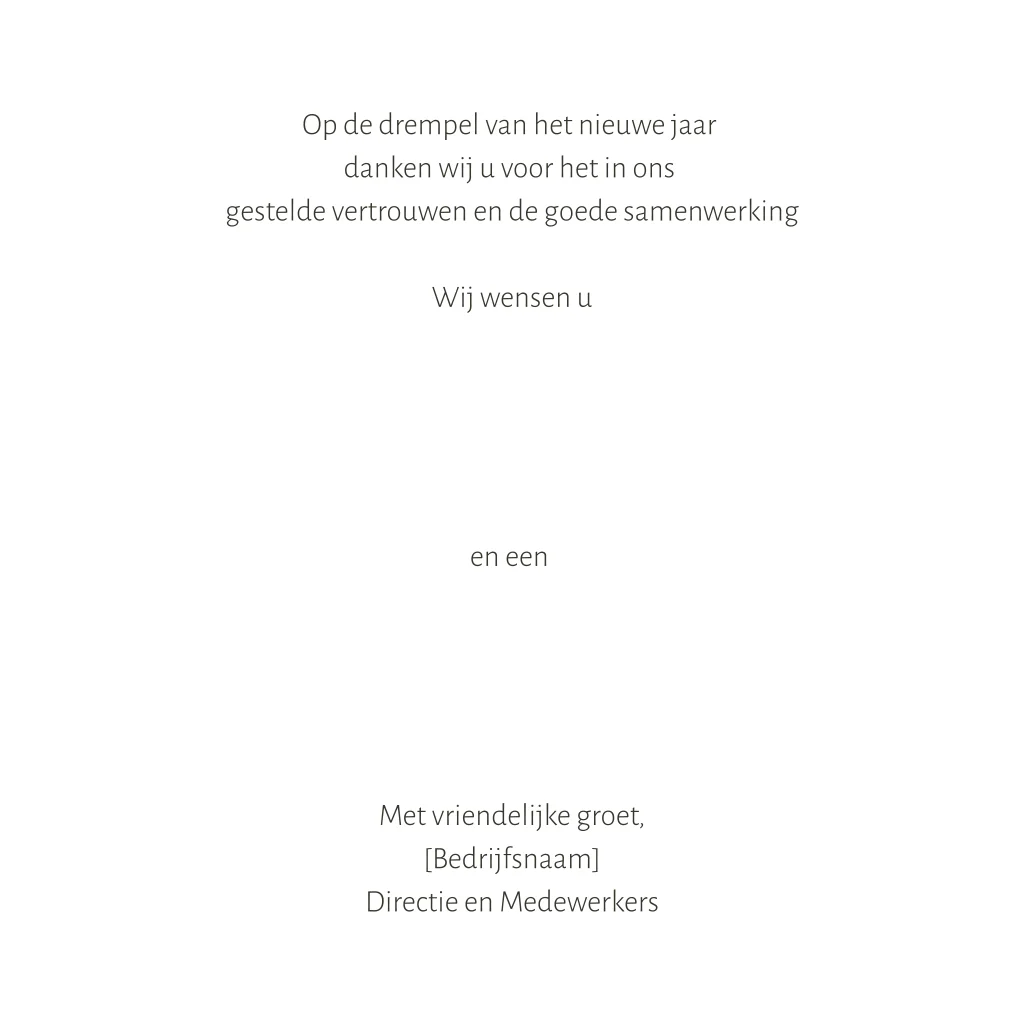 Op de drempel van het nieuwe jaar
danken wij u voor het in ons
gestelde vertrouwen en de goede samenwerking

Wij wensen u

en een

Met vriendelijke groet,
[Bedrijfsnaam]
Directie en Medewerkers